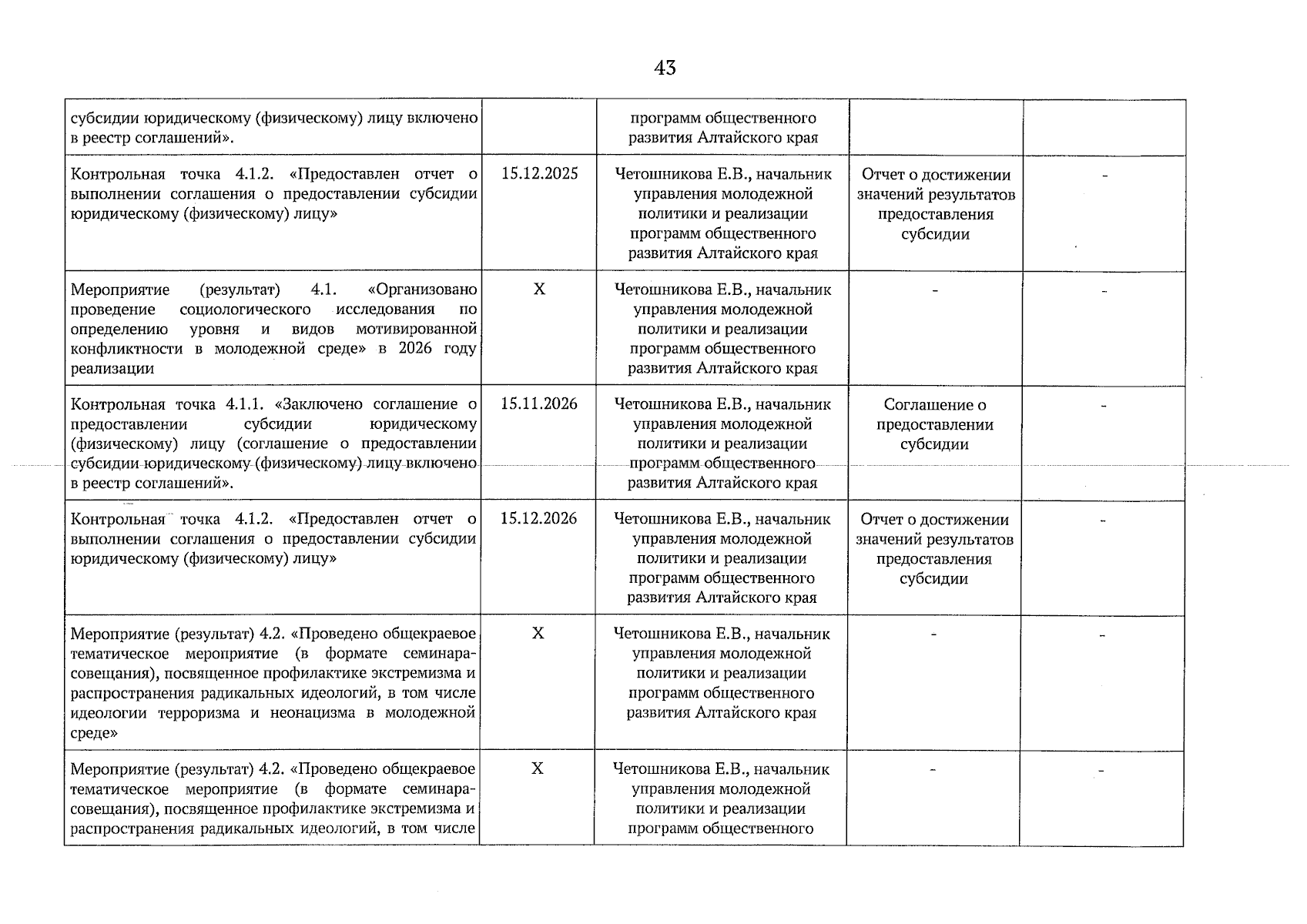 43

| субсидии юридическому (физическому) лицу включено в реестр соглашений». |  | программ общественного развития Алтайского края |  |  |
|---|---|---|---|---|
| Контрольная точка 4.1.2. «Предоставлен отчет о выполнении соглашения о предоставлении субсидии юридическому (физическому) лицу» | 15.12.2025 | Четошникова Е.В., начальник управления молодежной политики и реализации программ общественного развития Алтайского края | Отчет о достижении значений результатов предоставления субсидии | - |
| Мероприятие (результат) 4.1. «Организовано проведение социологического исследования по определению уровня и видов мотивированной конфликтности в молодежной среде» в 2026 году реализации | X | Четошникова Е.В., начальник управления молодежной политики и реализации программ общественного развития Алтайского края | - | - |
| Контрольная точка 4.1.1. «Заключено соглашение о предоставлении субсидии юридическому (физическому) лицу (соглашение о предоставлении субсидии юридическому (физическому) лицу включено в реестр соглашений». | 15.11.2026 | Четошникова Е.В., начальник управления молодежной политики и реализации программ общественного развития Алтайского края | Соглашение о предоставлении субсидии | - |
| Контрольная точка 4.1.2. «Предоставлен отчет о выполнении соглашения о предоставлении субсидии юридическому (физическому) лицу» | 15.12.2026 | Четошникова Е.В., начальник управления молодежной политики и реализации программ общественного развития Алтайского края | Отчет о достижении значений результатов предоставления субсидии | - |
| Мероприятие (результат) 4.2. «Проведено общекраевое тематическое мероприятие (в формате семинара-совещания), посвященное профилактике экстремизма и распространения радикальных идеологий, в том числе идеологии терроризма и неонацизма в молодежной среде» | X | Четошникова Е.В., начальник управления молодежной политики и реализации программ общественного развития Алтайского края | - | - |
| Мероприятие (результат) 4.2. «Проведено общекраевое тематическое мероприятие (в формате семинара-совещания), посвященное профилактике экстремизма и распространения радикальных идеологий, в том числе | X | Четошникова Е.В., начальник управления молодежной политики и реализации программ общественного | - | - |